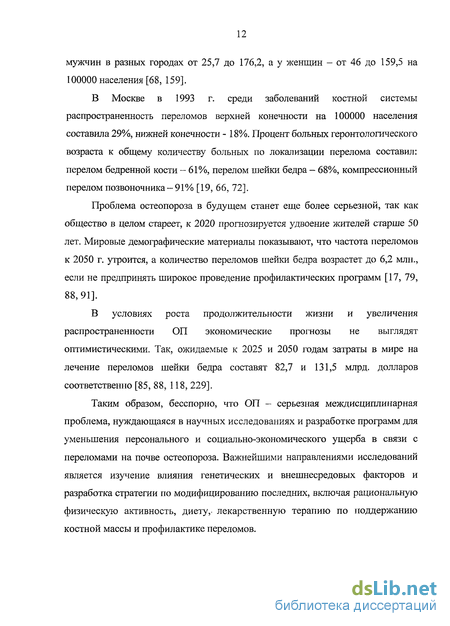 12

мужчин в разных городах от 25,7 до 176,2, а у женщин – от 46 до 159,5 на 100000 населения [68, 159].

В Москве в 1993 г. среди заболеваний костной системы распространенность переломов верхней конечности на 100000 населения составила 29%, нижней конечности - 18%. Процент больных геронтологического возраста к общему количеству больных по локализации перелома составил: перелом бедренной кости – 61%, перелом шейки бедра – 68%, компрессионный перелом позвоночника – 91% [19, 66, 72].

Проблема остеопороза в будущем станет еще более серьезной, так как общество в целом стареет, к 2020 прогнозируется удвоение жителей старше 50 лет. Мировые демографические материалы показывают, что частота переломов к 2050 г. утроится, а количество переломов шейки бедра возрастет до 6,2 млн., если не предпринять широкое проведение профилактических программ [17, 79, 88, 91].

В условиях роста продолжительности жизни и увеличения распространенности ОП экономические прогнозы не выглядят оптимистическими. Так, ожидаемые к 2025 и 2050 годам затраты в мире на лечение переломов шейки бедра составят 82,7 и 131,5 млрд. долларов соответственно [85, 88, 118, 229].

Таким образом, бесспорно, что ОП – серьезная междисциплинарная проблема, нуждающаяся в научных исследованиях и разработке программ для уменьшения персонального и социально-экономического ущерба в связи с переломами на почве остеопороза. Важнейшими направлениями исследований является изучение влияния генетических и внешнесредовых факторов и разработка стратегии по модифицированию последних, включая рациональную физическую активность, диету, лекарственную терапию по поддержанию костной массы и профилактике переломов.

dsLib.net
библиотека диссертаций